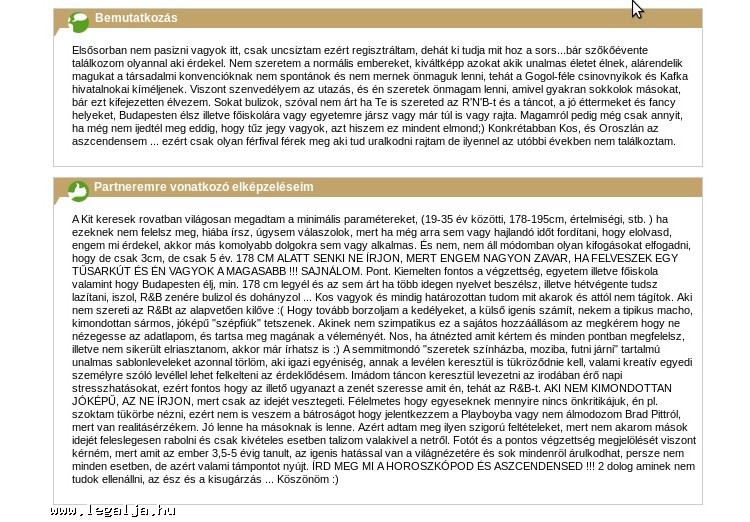 Bemutatkozás

Elsősorban nem pasizni vagyok itt, csak uncsiztam ezért regisztráltam, dehát ki tudja mit hoz a sors...bár szőkőévente találkozom olyannal aki érdekel. Nem szeretem a normális embereket, kiváltképp azokat akik unalmas életet élnek, alárendelik magukat a társadalmi konvencióknak nem spontánok és nem mernek önmaguk lenni, tehát a Gogol-féle csinovnyikok és Kafka hivatalnokai kíméljenek. Viszont szenvedélyem az utazás, és én szeretek önmagam lenni, amivel gyakran sokkolok másokat, bár ezt kifejezetten élvezem. Sokat bulizok, szóval nem árt ha Te is szereted az R'N'B-t és a táncot, a jó éttermeket és fancy helyeket, Budapesten élsz illetve főiskolára vagy egyetemre jársz vagy már túl is vagy rajta. Magamról pedig még csak annyit, ha még nem ijedtél meg eddig, hogy tűz jegy vagyok, azt hiszem ez mindent elmond;) Konkrétabban Kos, és Oroszlán az aszcendensem ... ezért csak olyan férfival férek meg aki tud uralkodni rajtam de ilyennel az utóbbi években nem találkoztam.

Partneremre vonatkozó elképzeléseim

A Kit keresek rovatban világosan megadtam a minimális paramétereket, (19-35 év közötti, 178-195cm, értelmiségi, stb. ) ha ezeknek nem felelsz meg, hiába írsz, úgysem válaszolok, mert ha még arra sem vagy hajlandó időt fordítani, hogy elolvasd, engem mi érdekel, akkor más komolyabb dolgokra sem vagy alkalmas. És nem, nem áll módomban olyan kifogásokat elfogadni, hogy de csak 3cm, de csak 5 év. 178 CM ALATT SENKI NE ÍRJON, MERT ENGEM NAGYON ZAVAR, HA FELVESZEK EGY TŰSARKÚT ÉS ÉN VAGYOK A MAGASABB !!! SAJNÁLOM. Pont. Kiemelten fontos a végzettség, egyetem illetve főiskola valamint hogy Budapesten élj, min. 178 cm legyél és az sem árt ha több idegen nyelvet beszélsz, illetve hétvégente tudsz lazítani, iszol, R&B zenére bulizol és dohányzol ... Kos vagyok és mindig határozottan tudom mit akarok és attól nem tágítok. Aki nem szereti az R&Bt az alapvetően kilőve :( Hogy tovább borzoljam a kedélyeket, a külső igenis számít, nekem a tipikus macho, kimondottan sármos, jóképű "szépfiúk" tetszenek. Akinek nem szimpatikus ez a sajátos hozzáállásom az megkérem hogy ne nézegesse az adatlapom, és tartsa meg magának a véleményét. Nos, ha átnézted amit kértem és minden pontban megfelelsz, illetve nem sikerült elriasztanom, akkor már írhatsz is :) A semmitmondó "szeretek színházba, moziba, futni járni" tartalmú unalmas sablonleveleket azonnal törlöm, aki igazi egyéniség, annak a levélen keresztül is tükröződnie kell, valami kreatív egyedi személyre szóló levéllel lehet felkelteni az érdeklődésem. Imádom táncon keresztül levezetni az irodában érő napi stresszhatásokat, ezért fontos hogy az illető ugyanazt a zenét szeresse amit én, tehát az R&B-t. AKI NEM KIMONDOTTAN JÓKÉPŰ, AZ NE ÍRJON, mert csak az idejét vesztegeti. Félelmetes hogy egyeseknek mennyire nincs önkritikájuk, én pl. szoktam tükörbe nézni, ezért nem is veszem a bátroságot hogy jelentkezzem a Playboyba vagy nem álmodozom Brad Pittről, mert van realitásérzékem. Jó lenne ha másoknak is lenne. Azért adtam meg ilyen szigorú feltételeket, mert nem akarom mások idejét feleslegesen rabolni és csak kivételes esetben talizom valakivel a netről. Fotót és a pontos végzettség megjelölését viszont kérném, mert amit az ember 3,5-5 évig tanult, az igenis hatással van a világnézetére és sok mindenről árulkodhat, persze nem minden esetben, de azért valami támpontot nyújt. ÍRD MEG MI A HOROSZKÓPOD ÉS ASZCENDENSED !!! 2 dolog aminek nem tudok ellenállni, az ész és a kisugárzás ... Köszönöm :)

www.legalja.hu